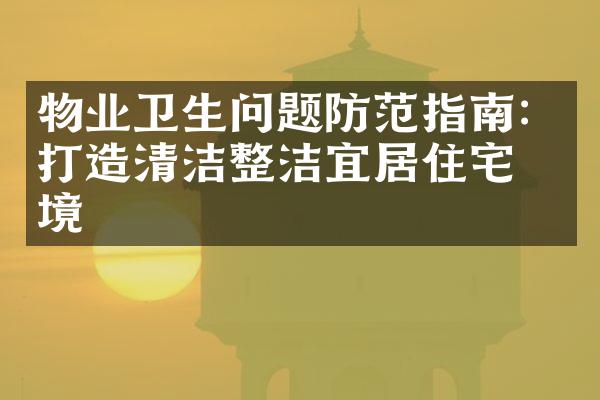 物业卫生问题防范指南：打造清洁整洁宜居住宅境